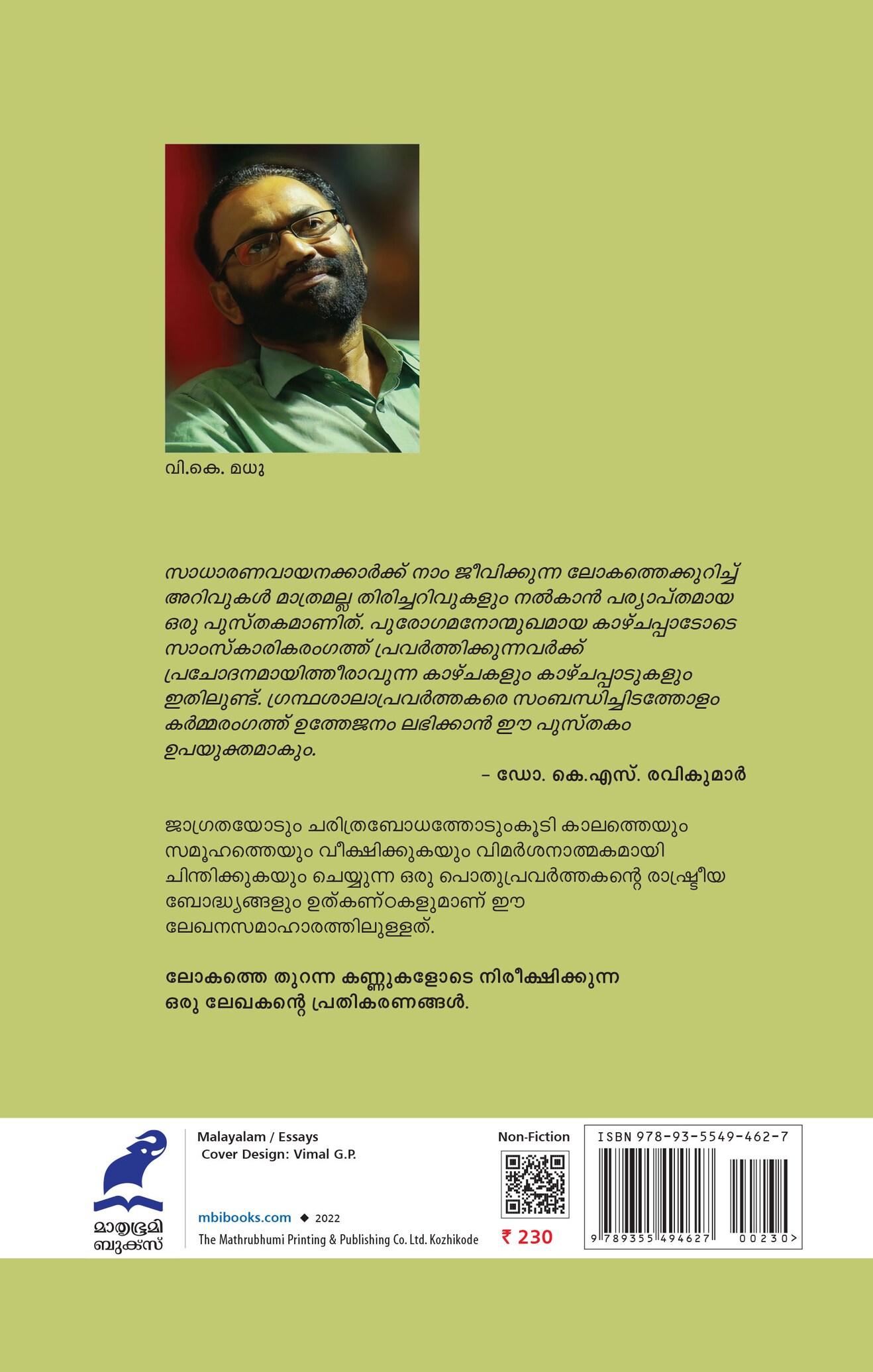 വി.കെ. മധു

സാധാരണവായനക്കാർക്ക് നാം ജീവിക്കുന്ന ലോകത്തെക്കുറിച്ച് അറിവുകൾ മാത്രമല്ല തിരിച്ചറിവുകളും നൽകാൻ പര്യാപ്തമായ ഒരു പുസ്തകമാണിത്. പുരോഗമനോന്മുഖമായ കാഴ്ചപ്പാടോടെ സാംസ്കാരികരംഗത്ത് പ്രവർത്തിക്കുന്നവർക്ക് പ്രചോദനമായിത്തീരാവുന്ന കാഴ്ചകളും കാഴ്ചപ്പാടുകളും ഇതിലുണ്ട്. ഗ്രന്ഥശാലാപ്രവർത്തകരെ സംബന്ധിച്ചിടത്തോളം കർമ്മരംഗത്ത് ഉത്തേജനം ലഭിക്കാൻ ഈ പുസ്തകം ഉപയുക്തമാകും.

– ഡോ. കെ.എസ്. രവികുമാർ

ജാഗ്രതയോടും ചരിത്രബോധത്തോടുംകൂടി കാലത്തെയും സമൂഹത്തെയും വീക്ഷിക്കുകയും വിമർശനാത്മകമായി ചിന്തിക്കുകയും ചെയ്യുന്ന ഒരു പൊതുപ്രവർത്തകന്റെ രാഷ്ട്രീയ ബോദ്ധ്യങ്ങളും ഉത്കണ്ഠകളുമാണ് ഈ ലേഖനസമാഹാരത്തിലുള്ളത്.

ലോകത്തെ തുറന്ന കണ്ണുകളോടെ നിരീക്ഷിക്കുന്ന ഒരു ലേഖകന്റെ പ്രതികരണങ്ങൾ.

മാതൃഭൂമി ബുക്സ്

Malayalam / Essays
Cover Design: Vimal G.P.

mbibooks.com ◆ 2022
The Mathrubhumi Printing & Publishing Co. Ltd. Kozhikode

Non-Fiction

₹ 230

ISBN 978-93-5549-462-7
9 789355 494627 00230>